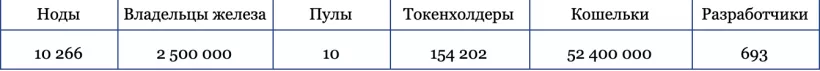 | Ноды | Владельцы железа | Пулы | Токенхолдеры | Кошельки | Разработчики |
|---|---|---|---|---|---|
| 10 266 | 2 500 000 | 10 | 154 202 | 52 400 000 | 693 |